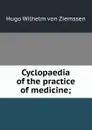 Hugo Wilhelm von Ziemssen

Cyclopaedia of the practice of medicine;